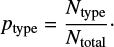 $p_{\text{type}} = \frac{N_{\text{type}}}{N_{\text{total}}}.$